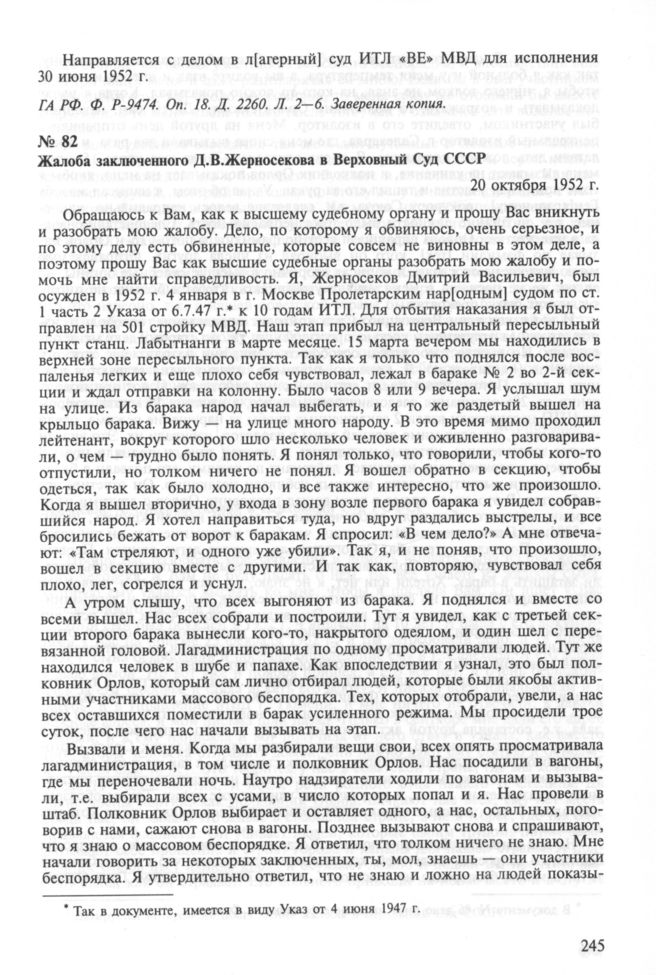 Направляется с делом в л[агерный] суд ИТЛ «ВЕ» МВД для исполнения 30 июня 1952 г.

ГА РФ. Ф. Р-9474. Оп. 18. Д. 2260. Л. 2—6. Заверенная копия.

№ 82
Жалоба заключенного Д.В.Жерносекова в Верховный Суд СССР

20 октября 1952 г.

Обращаюсь к Вам, как к высшему судебному органу и прошу Вас вникнуть и разобрать мою жалобу. Дело, по которому я обвиняюсь, очень серьезное, и по этому делу есть обвиненные, которые совсем не виновны в этом деле, а поэтому прошу Вас как высшие судебные органы разобрать мою жалобу и помочь мне найти справедливость. Я, Жерносеков Дмитрий Васильевич, был осужден в 1952 г. 4 января в г. Москве Пролетарским нар[одным] судом по ст. 1 часть 2 Указа от 6.7.47 г.* к 10 годам ИТЛ. Для отбытия наказания я был отправлен на 501 стройку МВД. Наш этап прибыл на центральный пересыльный пункт станц. Лабытнанги в марте месяце. 15 марта вечером мы находились в верхней зоне пересыльного пункта. Так как я только что поднялся после воспаленья легких и еще плохо себя чувствовал, лежал в бараке № 2 во 2-й секции и ждал отправки на колонну. Было часов 8 или 9 вечера. Я услышал шум на улице. Из барака народ начал выбегать, и я то же раздетый вышел на крыльцо барака. Вижу — на улице много народу. В это время мимо проходил лейтенант, вокруг которого шло несколько человек и оживленно разговаривали, о чем — трудно было понять. Я понял только, что говорили, чтобы кого-то отпустили, но толком ничего не понял. Я вошел обратно в секцию, чтобы одеться, так как было холодно, и все также интересно, что же произошло. Когда я вышел вторично, у входа в зону возле первого барака я увидел собравшийся народ. Я хотел направиться туда, но вдруг раздались выстрелы, и все бросились бежать от ворот к баракам. Я спросил: «В чем дело?» А мне отвечают: «Там стреляют, и одного уже убили». Так я, и не поняв, что произошло, вошел в секцию вместе с другими. И так как, повторяю, чувствовал себя плохо, лег, согрелся и уснул.

А утром слышу, что всех выгоняют из барака. Я поднялся и вместе со всеми вышел. Нас всех собрали и построили. Тут я увидел, как с третьей секции второго барака вынесли кого-то, накрытого одеялом, и один шел с перевязанной головой. Лагадминистрация по одному просматривали людей. Тут же находился человек в шубе и папахе. Как впоследствии я узнал, это был полковник Орлов, который сам лично отбирал людей, которые были якобы активными участниками массового беспорядка. Тех, которых отобрали, увели, а нас всех оставшихся поместили в барак усиленного режима. Мы просидели трое суток, после чего нас начали вызывать на этап.

Вызвали и меня. Когда мы разбирали вещи свои, всех опять просматривала лагадминистрация, в том числе и полковник Орлов. Нас посадили в вагоны, где мы переночевали ночь. Наутро надзиратели ходили по вагонам и вызывали, т.е. выбирали всех с усами, в число которых попал и я. Нас провели в штаб. Полковник Орлов выбирает и оставляет одного, а нас, остальных, поговорив с нами, сажают снова в вагоны. Позднее вызывают снова и спрашивают, что я знаю о массовом беспорядке. Я ответил, что толком ничего не знаю. Мне начали говорить за некоторых заключенных, ты, мол, знаешь — они участники беспорядка. Я утвердительно ответил, что не знаю и ложно на людей показы-

* Так в документе, имеется в виду Указ от 4 июня 1947 г.

245